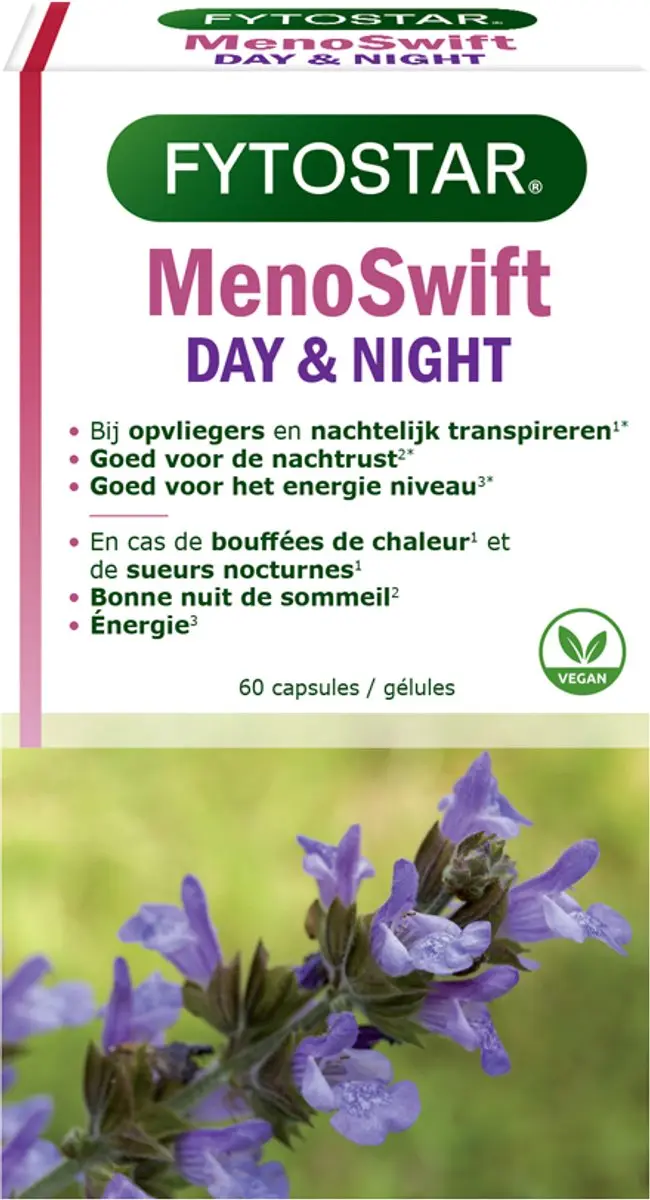 FYTOSTAR
MenoSwift
DAY & NIGHT

FYTOSTAR®
MenoSwift
DAY & NIGHT

• Bij opvliegers en nachtelijk transpireren$^{1*}$
• Goed voor de nachtrust$^{2*}$
• Goed voor het energie niveau$^{3*}$

• En cas de bouffées de chaleur$^{1}$ et de sueurs nocturnes$^{1}$
• Bonne nuit de sommeil$^{2}$
• Énergie$^{3}$

VEGAN

60 capsules / gélules